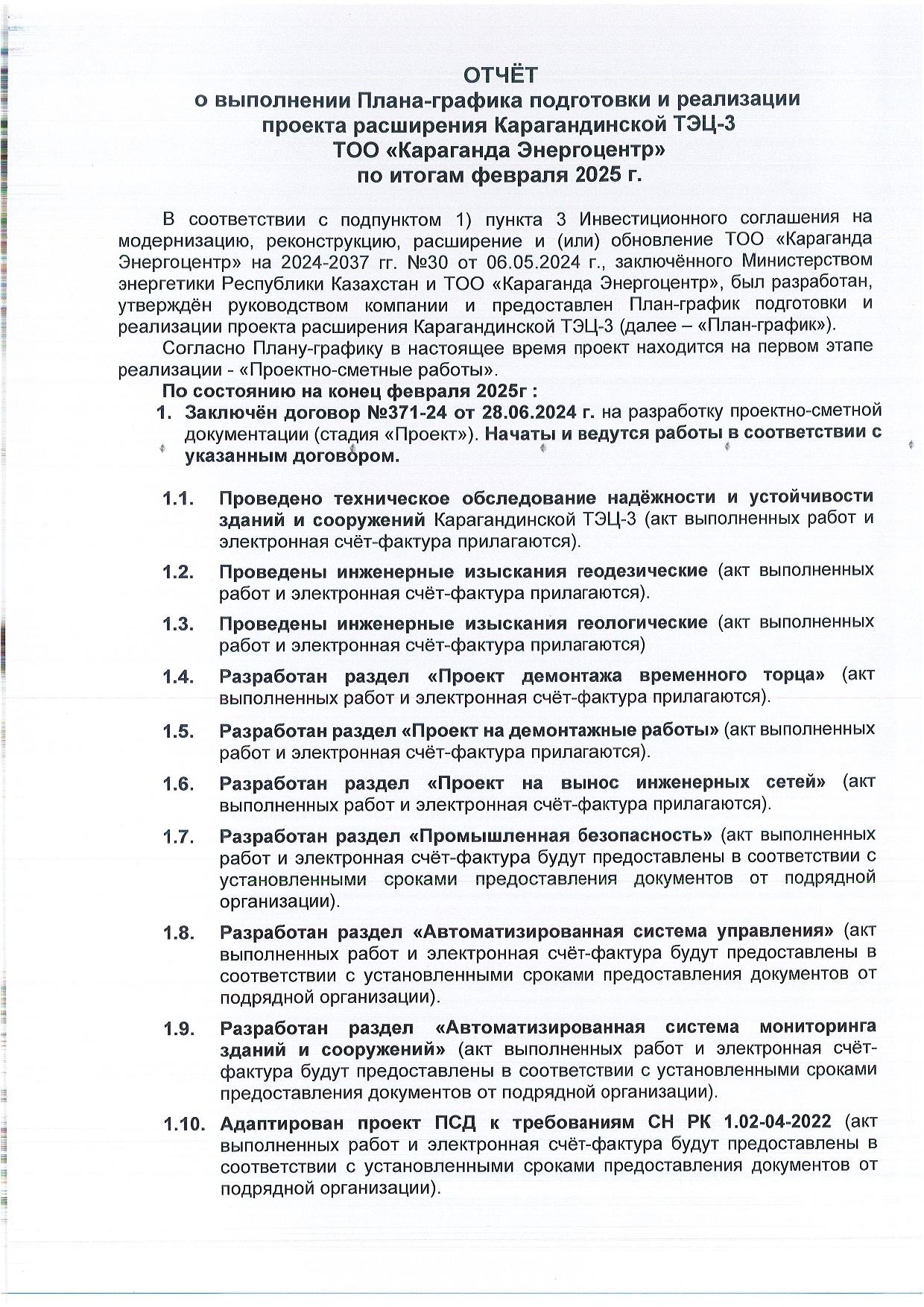 ОТЧЁТ
о выполнении Плана-графика подготовки и реализации проекта расширения Карагандинской ТЭЦ-3
ТОО «Караганда Энергоцентр»
по итогам февраля 2025 г.

В соответствии с подпунктом 1) пункта 3 Инвестиционного соглашения на модернизацию, реконструкцию, расширение и (или) обновление ТОО «Караганда Энергоцентр» на 2024-2037 гг. №30 от 06.05.2024 г., заключённого Министерством энергетики Республики Казахстан и ТОО «Караганда Энергоцентр», был разработан, утверждён руководством компании и предоставлен План-график подготовки и реализации проекта расширения Карагандинской ТЭЦ-3 (далее – «План-график»).

Согласно Плану-графику в настоящее время проект находится на первом этапе реализации - «Проектно-сметные работы».

По состоянию на конец февраля 2025г :

1. Заключён договор №371-24 от 28.06.2024 г. на разработку проектно-сметной документации (стадия «Проект»). Начаты и ведутся работы в соответствии с указанным договором.

1.1. Проведено техническое обследование надёжности и устойчивости зданий и сооружений Карагандинской ТЭЦ-3 (акт выполненных работ и электронная счёт-фактура прилагаются).

1.2. Проведены инженерные изыскания геодезические (акт выполненных работ и электронная счёт-фактура прилагаются).

1.3. Проведены инженерные изыскания геологические (акт выполненных работ и электронная счёт-фактура прилагаются)

1.4. Разработан раздел «Проект демонтажа временного торца» (акт выполненных работ и электронная счёт-фактура прилагаются).

1.5. Разработан раздел «Проект на демонтажные работы» (акт выполненных работ и электронная счёт-фактура прилагаются).

1.6. Разработан раздел «Проект на вынос инженерных сетей» (акт выполненных работ и электронная счёт-фактура прилагаются).

1.7. Разработан раздел «Промышленная безопасность» (акт выполненных работ и электронная счёт-фактура будут предоставлены в соответствии с установленными сроками предоставления документов от подрядной организации).

1.8. Разработан раздел «Автоматизированная система управления» (акт выполненных работ и электронная счёт-фактура будут предоставлены в соответствии с установленными сроками предоставления документов от подрядной организации).

1.9. Разработан раздел «Автоматизированная система мониторинга зданий и сооружений» (акт выполненных работ и электронная счёт-фактура будут предоставлены в соответствии с установленными сроками предоставления документов от подрядной организации).

1.10. Адаптирован проект ПСД к требованиям СН РК 1.02-04-2022 (акт выполненных работ и электронная счёт-фактура будут предоставлены в соответствии с установленными сроками предоставления документов от подрядной организации).